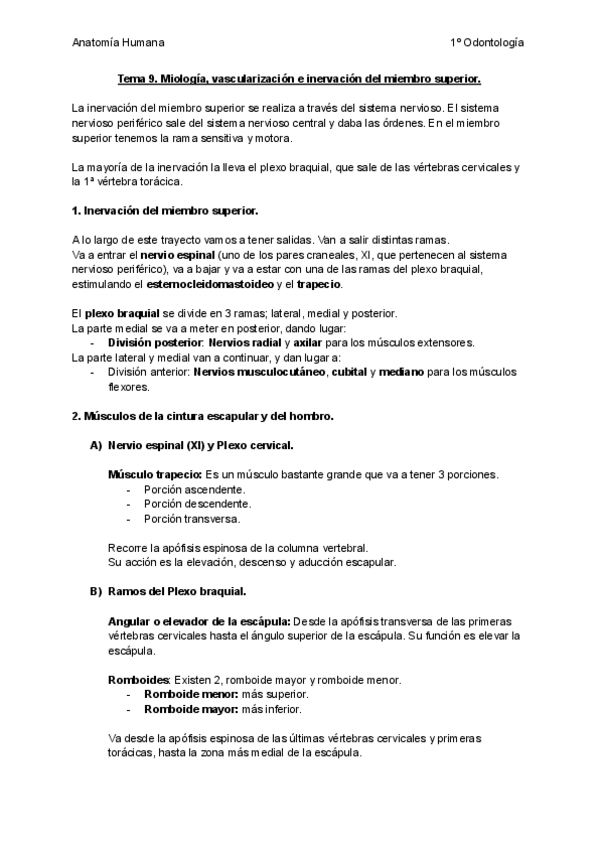 Anatomía Humana

1º Odontología

Tema 9. Miología, vascularización e inervación del miembro superior.

La inervación del miembro superior se realiza a través del sistema nervioso. El sistema nervioso periférico sale del sistema nervioso central y daba las órdenes. En el miembro superior tenemos la rama sensitiva y motora.

La mayoría de la inervación la lleva el plexo braquial, que sale de las vértebras cervicales y la 1ª vértebra torácica.

1. Inervación del miembro superior.

A lo largo de este trayecto vamos a tener salidas. Van a salir distintas ramas.
Va a entrar el nervio espinal (uno de los pares craneales, XI, que pertenecen al sistema nervioso periférico), va a bajar y va a estar con una de las ramas del plexo braquial, estimulando el esternocleidomastoideo y el trapecio.

El plexo braquial se divide en 3 ramas; lateral, medial y posterior.
La parte medial se va a meter en posterior, dando lugar:
- División posterior: Nervios radial y axilar para los músculos extensores.
La parte lateral y medial van a continuar, y dan lugar a:
- División anterior: Nervios musculocutáneo, cubital y mediano para los músculos flexores.

2. Músculos de la cintura escapular y del hombro.

A) Nervio espinal (XI) y Plexo cervical.

Músculo trapecio: Es un músculo bastante grande que va a tener 3 porciones.
- Porción ascendente.
- Porción descendente.
- Porción transversa.

Recorre la apófisis espinosa de la columna vertebral.
Su acción es la elevación, descenso y aducción escapular.

B) Ramos del Plexo braquial.

Angular o elevador de la escápula: Desde la apófisis transversa de las primeras vértebras cervicales hasta el ángulo superior de la escápula. Su función es elevar la escápula.

Romboides: Existen 2, romboide mayor y romboide menor.
- Romboide menor: más superior.
- Romboide mayor: más inferior.

Va desde la apófisis espinosa de las últimas vértebras cervicales y primeras torácicas, hasta la zona más medial de la escápula.